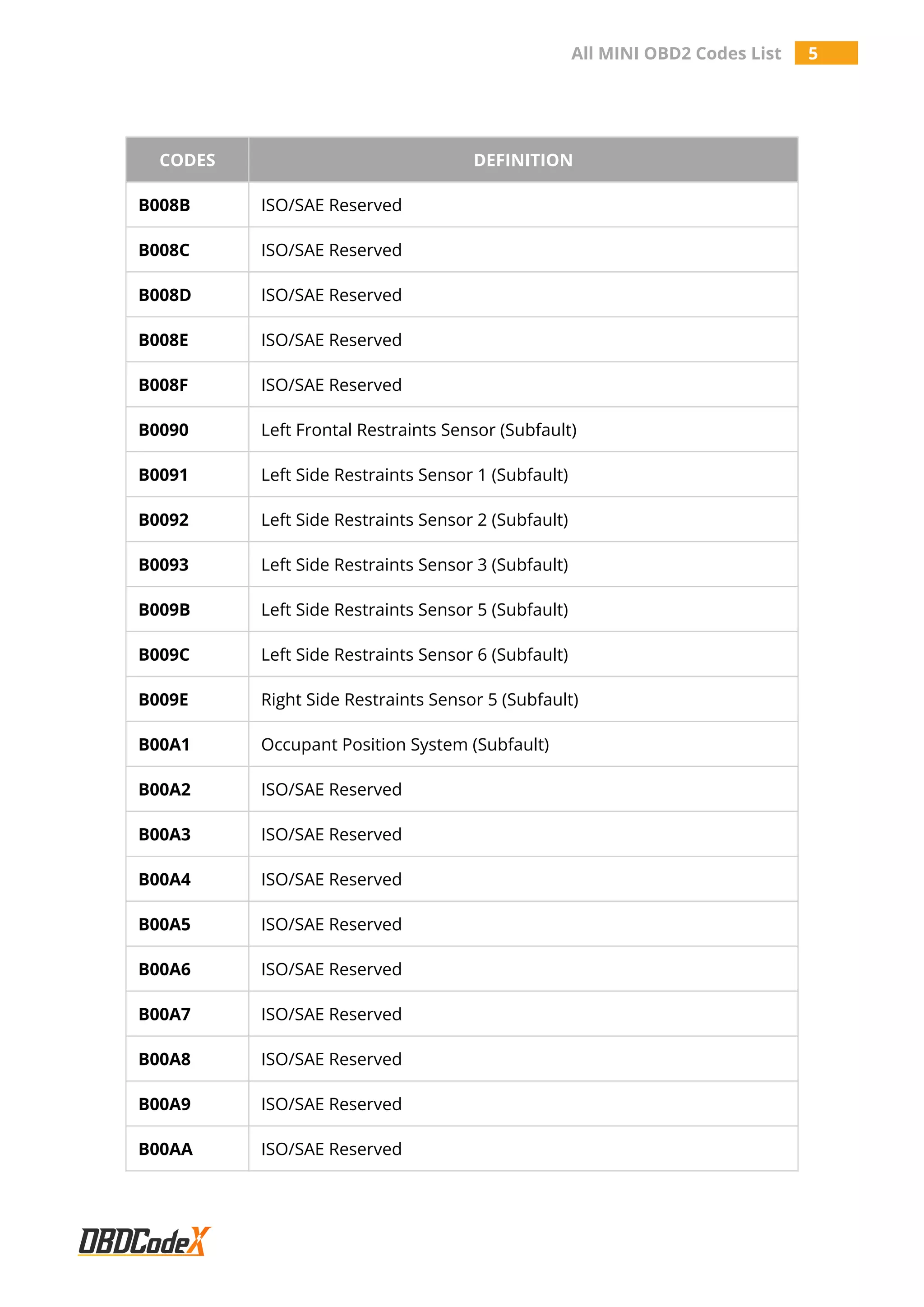 All MINI OBD2 Codes List 5

| CODES | DEFINITION |
|---|---|
| B008B | ISO/SAE Reserved |
| B008C | ISO/SAE Reserved |
| B008D | ISO/SAE Reserved |
| B008E | ISO/SAE Reserved |
| B008F | ISO/SAE Reserved |
| B0090 | Left Frontal Restraints Sensor (Subfault) |
| B0091 | Left Side Restraints Sensor 1 (Subfault) |
| B0092 | Left Side Restraints Sensor 2 (Subfault) |
| B0093 | Left Side Restraints Sensor 3 (Subfault) |
| B009B | Left Side Restraints Sensor 5 (Subfault) |
| B009C | Left Side Restraints Sensor 6 (Subfault) |
| B009E | Right Side Restraints Sensor 5 (Subfault) |
| B00A1 | Occupant Position System (Subfault) |
| B00A2 | ISO/SAE Reserved |
| B00A3 | ISO/SAE Reserved |
| B00A4 | ISO/SAE Reserved |
| B00A5 | ISO/SAE Reserved |
| B00A6 | ISO/SAE Reserved |
| B00A7 | ISO/SAE Reserved |
| B00A8 | ISO/SAE Reserved |
| B00A9 | ISO/SAE Reserved |
| B00AA | ISO/SAE Reserved |

OBDCodeX